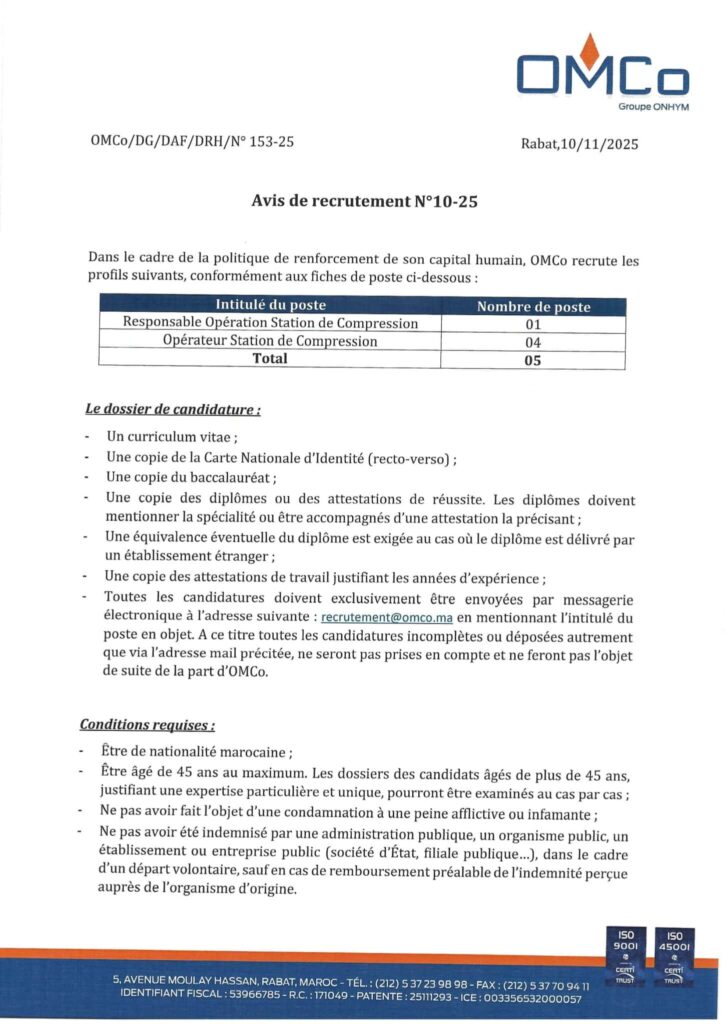 OMCo
Groupe ONHYM

OMCo/DG/DAF/DRH/N° 153-25

Rabat,10/11/2025

Avis de recrutement N°10-25

Dans le cadre de la politique de renforcement de son capital humain, OMCo recrute les profils suivants, conformément aux fiches de poste ci-dessous :

| Intitulé du poste | Nombre de poste |
|---|---|
| Responsable Opération Station de Compression | 01 |
| Opérateur Station de Compression | 04 |
| Total | 05 |

Le dossier de candidature :

- Un curriculum vitae ;
- Une copie de la Carte Nationale d'Identité (recto-verso) ;
- Une copie du baccalauréat ;
- Une copie des diplômes ou des attestations de réussite. Les diplômes doivent mentionner la spécialité ou être accompagnés d'une attestation la précisant ;
- Une équivalence éventuelle du diplôme est exigée au cas où le diplôme est délivré par un établissement étranger ;
- Une copie des attestations de travail justifiant les années d'expérience ;
- Toutes les candidatures doivent exclusivement être envoyées par messagerie électronique à l'adresse suivante : recrutement@omco.ma en mentionnant l'intitulé du poste en objet. A ce titre toutes les candidatures incomplètes ou déposées autrement que via l'adresse mail précitée, ne seront pas prises en compte et ne feront pas l'objet de suite de la part d'OMCo.

Conditions requises :

- Être de nationalité marocaine ;
- Être âgé de 45 ans au maximum. Les dossiers des candidats âgés de plus de 45 ans, justifiant une expertise particulière et unique, pourront être examinés au cas par cas ;
- Ne pas avoir fait l'objet d'une condamnation à une peine afflictive ou infamante ;
- Ne pas avoir été indemnisé par une administration publique, un organisme public, un établissement ou entreprise public (société d'État, filiale publique...), dans le cadre d'un départ volontaire, sauf en cas de remboursement préalable de l'indemnité perçue auprès de l'organisme d'origine.

ISO 9001 CERTI TRUST
ISO 45001 CERTI TRUST

5, AVENUE MOULAY HASSAN, RABAT, MAROC - TÉL. : (212) 5 37 23 98 98 - FAX : (212) 5 37 70 94 11
IDENTIFIANT FISCAL : 53966785 - R.C. : 171049 - PATENTE : 25111293 - ICE : 003356532000057